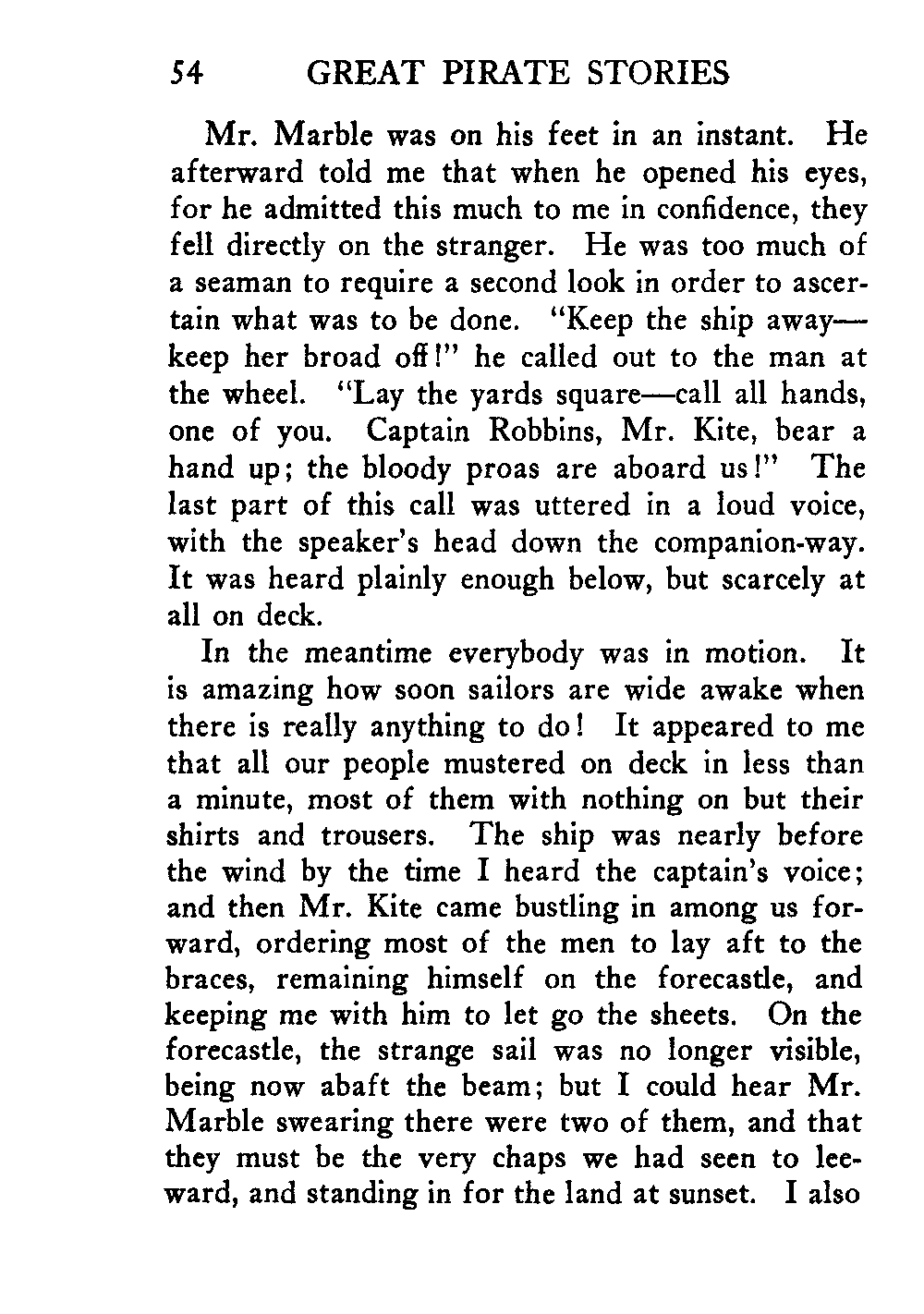 54 GREAT PIRATE STORIES

Mr. Marble was on his feet in an instant. He afterward told me that when he opened his eyes, for he admitted this much to me in confidence, they fell directly on the stranger. He was too much of a seaman to require a second look in order to ascertain what was to be done. "Keep the ship away—keep her broad off!" he called out to the man at the wheel. "Lay the yards square—call all hands, one of you. Captain Robbins, Mr. Kite, bear a hand up; the bloody proas are aboard us!" The last part of this call was uttered in a loud voice, with the speaker's head down the companion-way. It was heard plainly enough below, but scarcely at all on deck.

In the meantime everybody was in motion. It is amazing how soon sailors are wide awake when there is really anything to do! It appeared to me that all our people mustered on deck in less than a minute, most of them with nothing on but their shirts and trousers. The ship was nearly before the wind by the time I heard the captain's voice; and then Mr. Kite came bustling in among us forward, ordering most of the men to lay aft to the braces, remaining himself on the forecastle, and keeping me with him to let go the sheets. On the forecastle, the strange sail was no longer visible, being now abaft the beam; but I could hear Mr. Marble swearing there were two of them, and that they must be the very chaps we had seen to leeward, and standing in for the land at sunset. I also